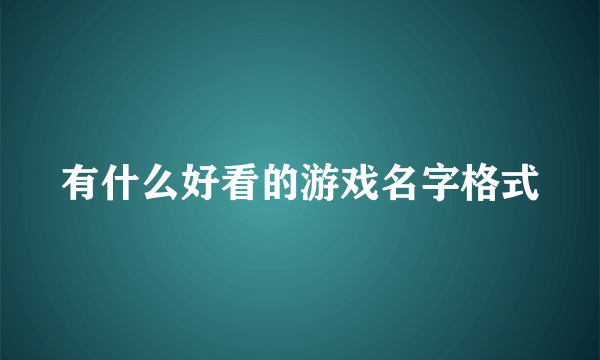 有什么好看的游戏名字格式